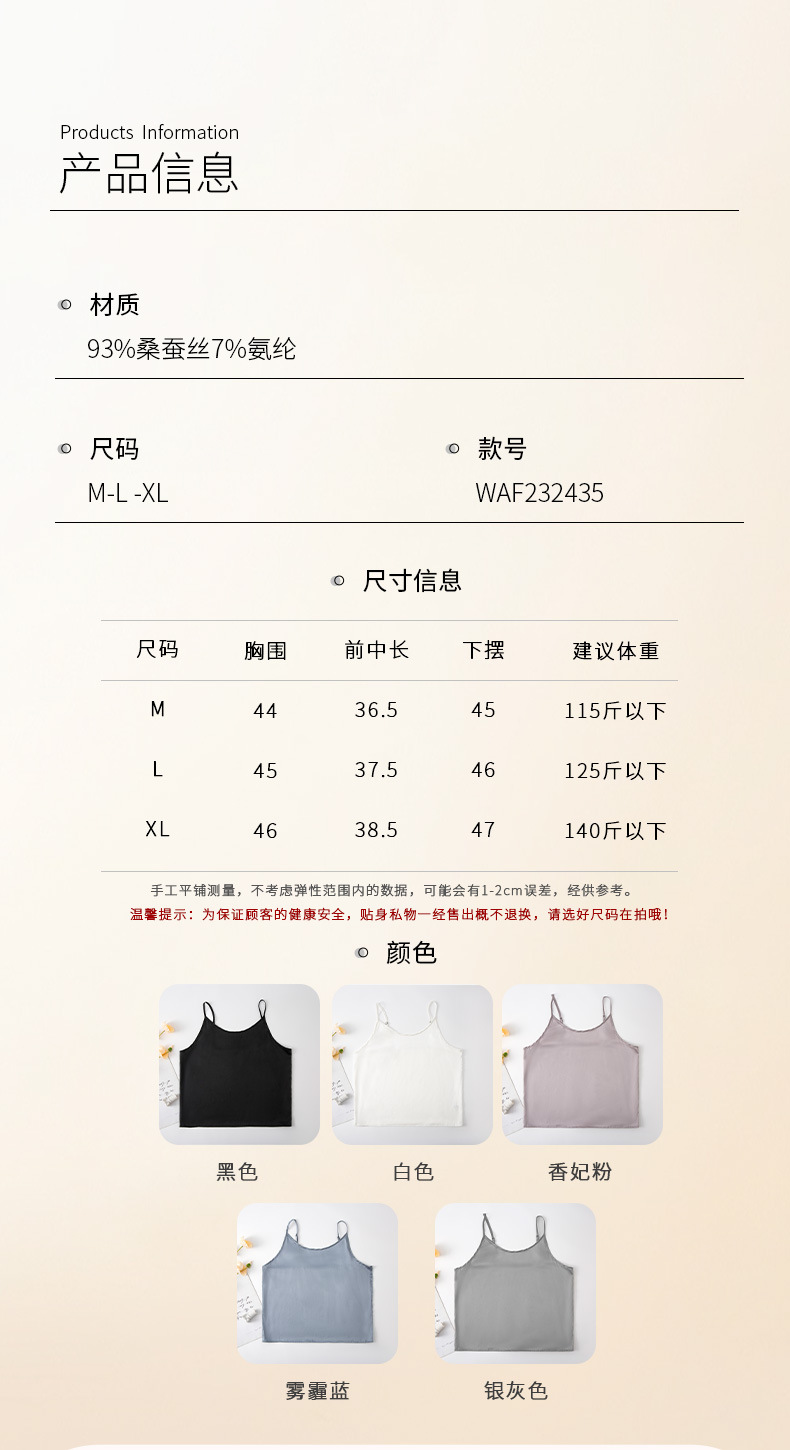 Products Information
产品信息

材质
93%桑蚕丝7%氨纶

尺码
M-L -XL

款号
WAF232435

尺寸信息

| 尺码 | 胸围 | 前中长 | 下摆 | 建议体重 |
|---|---|---|---|---|
| M | 44 | 36.5 | 45 | 115斤以下 |
| L | 45 | 37.5 | 46 | 125斤以下 |
| XL | 46 | 38.5 | 47 | 140斤以下 |

手工平铺测量，不考虑弹性范围内的数据，可能会有1-2cm误差，经供参考。
温馨提示：为保证顾客的健康安全，贴身私物一经售出概不退换，请选好尺码在拍哦！

颜色

黑色
白色
香妃粉
雾霾蓝
银灰色